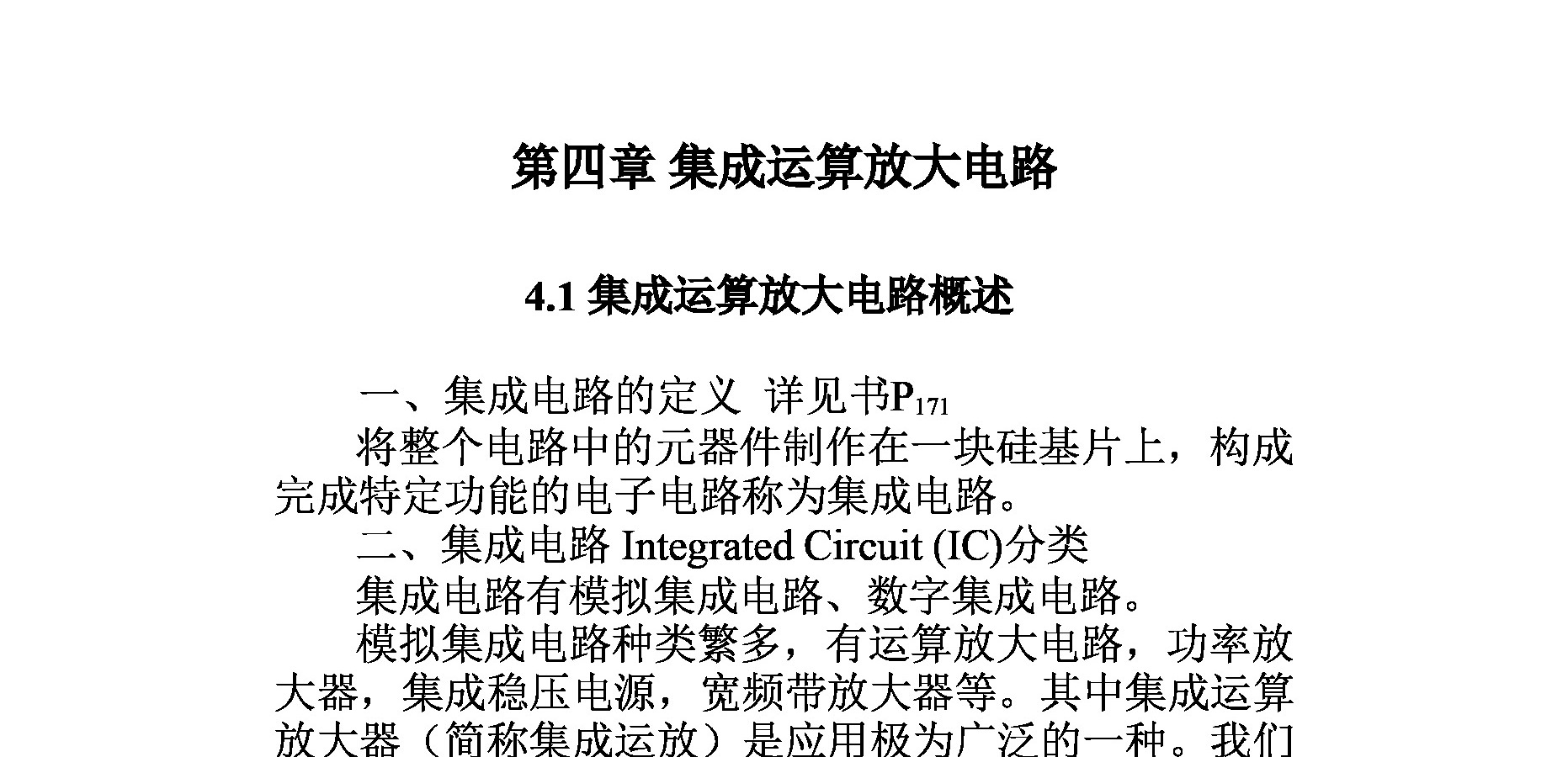 第四章 集成运算放大电路

4.1 集成运算放大电路概述

一、集成电路的定义 详见书$P_{171}$

将整个电路中的元器件制作在一块硅基片上，构成完成特定功能的电子电路称为集成电路。

二、集成电路 Integrated Circuit (IC)分类

集成电路有模拟集成电路、数字集成电路。

模拟集成电路种类繁多，有运算放大电路，功率放大器，集成稳压电源，宽频带放大器等。其中集成运算放大器（简称集成运放）是应用极为广泛的一种。我们